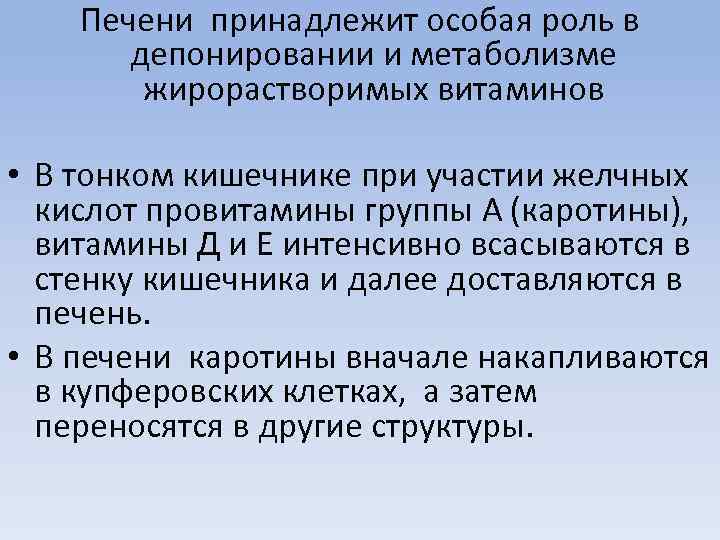 Печени принадлежит особая роль в депонировании и метаболизме жирорастворимых витаминов

• В тонком кишечнике при участии желчных кислот провитамины группы А (каротины), витамины Д и Е интенсивно всасываются в стенку кишечника и далее доставляются в печень.
• В печени каротины вначале накапливаются в купферовских клетках, а затем переносятся в другие структуры.